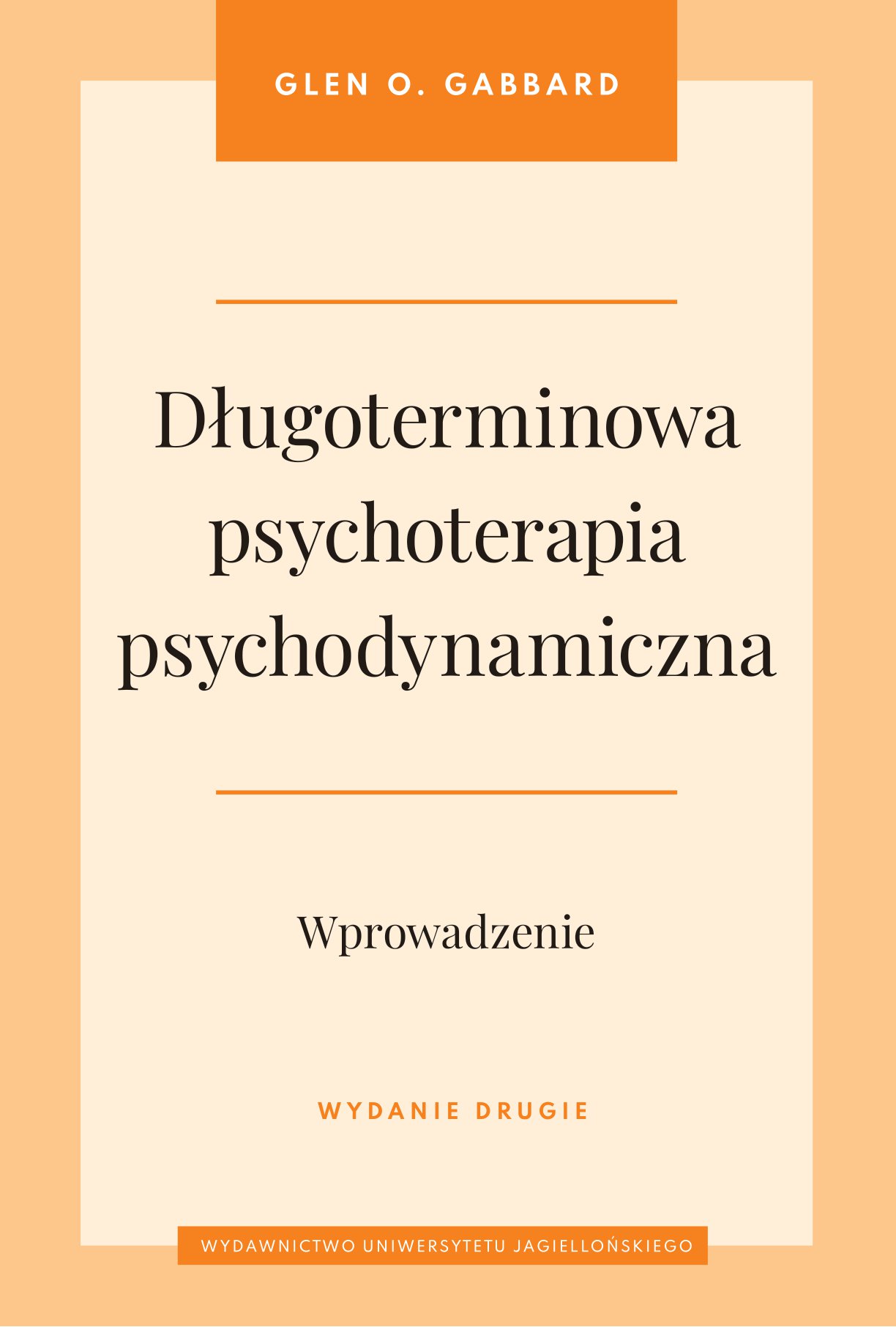 GLEN O. GABBARD

Długoterminowa psychoterapia psychodynamiczna

Wprowadzenie

WYDANIE DRUGIE

WYDAWNICTWO UNIWERSYTETU JAGIELLOŃSKIEGO